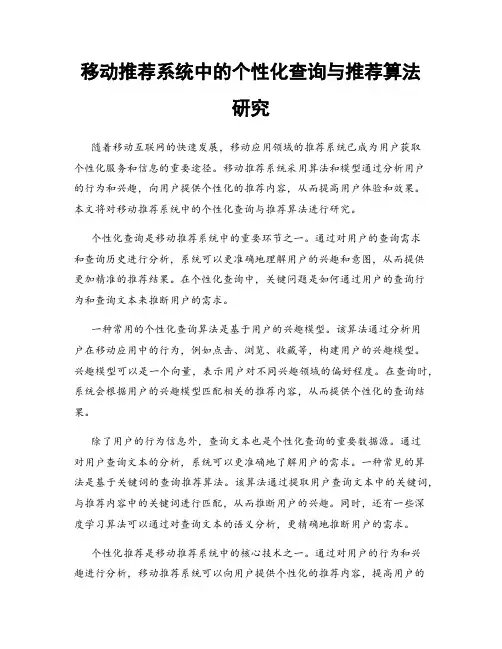 移动推荐系统中的个性化查询与推荐算法研究

随着移动互联网的快速发展，移动应用领域的推荐系统已成为用户获取个性化服务和信息的重要途径。移动推荐系统采用算法和模型通过分析用户的行为和兴趣，向用户提供个性化的推荐内容，从而提高用户体验和效果。本文将对移动推荐系统中的个性化查询与推荐算法进行研究。

个性化查询是移动推荐系统中的重要环节之一。通过对用户的查询需求和查询历史进行分析，系统可以更准确地理解用户的兴趣和意图，从而提供更加精准的推荐结果。在个性化查询中，关键问题是如何通过用户的查询行为和查询文本来推断用户的需求。

一种常用的个性化查询算法是基于用户的兴趣模型。该算法通过分析用户在移动应用中的行为，例如点击、浏览、收藏等，构建用户的兴趣模型。兴趣模型可以是一个向量，表示用户对不同兴趣领域的偏好程度。在查询时，系统会根据用户的兴趣模型匹配相关的推荐内容，从而提供个性化的查询结果。

除了用户的行为信息外，查询文本也是个性化查询的重要数据源。通过对用户查询文本的分析，系统可以更准确地了解用户的需求。一种常见的算法是基于关键词的查询推荐算法。该算法通过提取用户查询文本中的关键词，与推荐内容中的关键词进行匹配，从而推断用户的兴趣。同时，还有一些深度学习算法可以通过对查询文本的语义分析，更精确地推断用户的需求。

个性化推荐是移动推荐系统中的核心技术之一。通过对用户的行为和兴趣进行分析，移动推荐系统可以向用户提供个性化的推荐内容，提高用户的